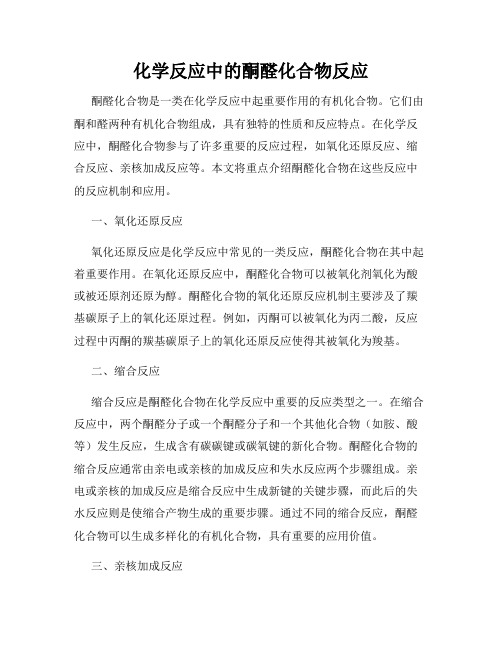 化学反应中的酮醛化合物反应

酮醛化合物是一类在化学反应中起重要作用的有机化合物。它们由酮和醛两种有机化合物组成，具有独特的性质和反应特点。在化学反应中，酮醛化合物参与了许多重要的反应过程，如氧化还原反应、缩合反应、亲核加成反应等。本文将重点介绍酮醛化合物在这些反应中的反应机制和应用。

一、氧化还原反应

氧化还原反应是化学反应中常见的一类反应，酮醛化合物在其中起着重要作用。在氧化还原反应中，酮醛化合物可以被氧化剂氧化为酸或被还原剂还原为醇。酮醛化合物的氧化还原反应机制主要涉及了羰基碳原子上的氧化还原过程。例如，丙酮可以被氧化为丙二酸，反应过程中丙酮的羰基碳原子上的氧化还原反应使得其被氧化为羧基。

二、缩合反应

缩合反应是酮醛化合物在化学反应中重要的反应类型之一。在缩合反应中，两个酮醛分子或一个酮醛分子和一个其他化合物（如胺、酸等）发生反应，生成含有碳碳键或碳氧键的新化合物。酮醛化合物的缩合反应通常由亲电或亲核的加成反应和失水反应两个步骤组成。亲电或亲核的加成反应是缩合反应中生成新键的关键步骤，而此后的失水反应则是使缩合产物生成的重要步骤。通过不同的缩合反应，酮醛化合物可以生成多样化的有机化合物，具有重要的应用价值。

三、亲核加成反应